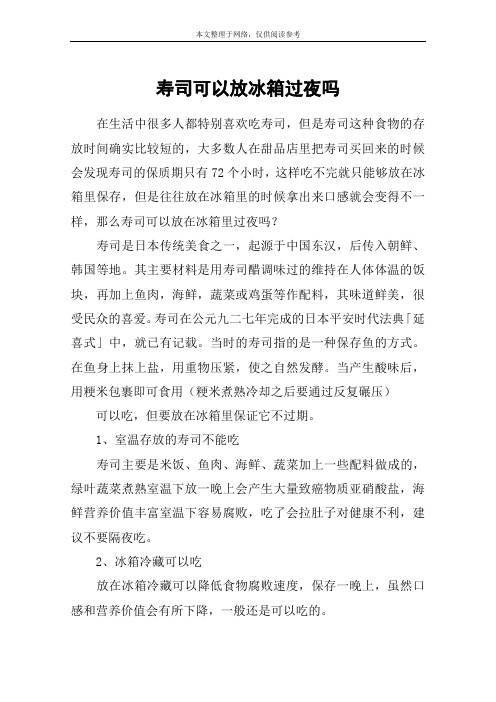 本文整理于网络，仅供阅读参考

寿司可以放冰箱过夜吗

在生活中很多人都特别喜欢吃寿司，但是寿司这种食物的存放时间确实比较短的，大多数人在甜品店里把寿司买回来的时候会发现寿司的保质期只有 72 个小时，这样吃不完就只能够放在冰箱里保存，但是往往放在冰箱里的时候拿出来口感就会变得不一样，那么寿司可以放在冰箱里过夜吗？

寿司是日本传统美食之一，起源于中国东汉，后传入朝鲜、韩国等地。其主要材料是用寿司醋调味过的维持在人体体温的饭块，再加上鱼肉，海鲜，蔬菜或鸡蛋等作配料，其味道鲜美，很受民众的喜爱。寿司在公元九二七年完成的日本平安时代法典「延喜式」中，就已有记载。当时的寿司指的是一种保存鱼的方式。在鱼身上抹上盐，用重物压紧，使之自然发酵。当产生酸味后，用粳米包裹即可食用（粳米煮熟冷却之后要通过反复碾压）

可以吃，但要放在冰箱里保证它不过期。

1、室温存放的寿司不能吃

寿司主要是米饭、鱼肉、海鲜、蔬菜加上一些配料做成的，绿叶蔬菜煮熟室温下放一晚上会产生大量致癌物质亚硝酸盐，海鲜营养价值丰富室温下容易腐败，吃了会拉肚子对健康不利，建议不要隔夜吃。

2、冰箱冷藏可以吃

放在冰箱冷藏可以降低食物腐败速度，保存一晚上，虽然口感和营养价值会有所下降，一般还是可以吃的。